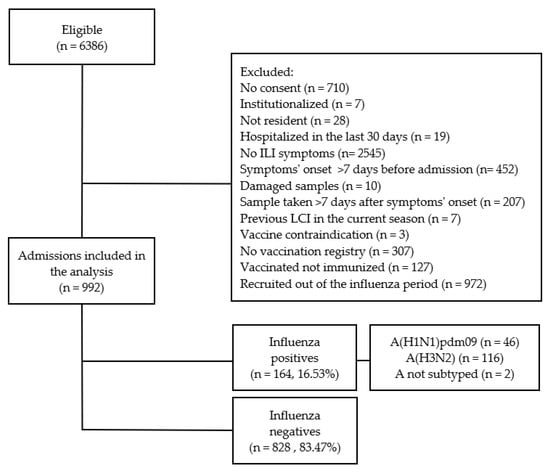 Eligible
(n = 6386)

Excluded:
No consent (n = 710)
Institutionalized (n = 7)
Not resident (n = 28)
Hospitalized in the last 30 days (n = 19)
No ILI symptoms (n= 2545)
Symptoms' onset >7 days before admission (n= 452)
Damaged samples (n = 10)
Sample taken >7 days after symptoms' onset (n = 207)
Previous LCI in the current season (n = 7)
Vaccine contraindication (n = 3)
No vaccination registry (n = 307)
Vaccinated not immunized (n = 127)
Recruited out of the influenza period (n = 972)

Admissions included in the analysis
(n = 992)

Influenza positives
(n = 164, 16.53%)

A(H1N1)pdm09 (n = 46)
A(H3N2) (n = 116)
A not subtyped (n = 2)

Influenza negatives
(n = 828 , 83.47%)